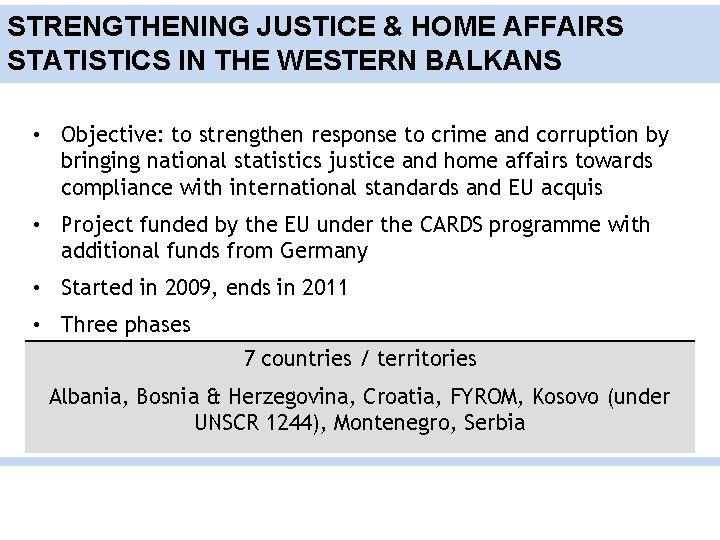 STRENGTHENING JUSTICE & HOME AFFAIRS STATISTICS IN THE WESTERN BALKANS

• Objective: to strengthen response to crime and corruption by bringing national statistics justice and home affairs towards compliance with international standards and EU acquis

• Project funded by the EU under the CARDS programme with additional funds from Germany

• Started in 2009, ends in 2011

• Three phases

7 countries / territories

Albania, Bosnia & Herzegovina, Croatia, FYROM, Kosovo (under UNSCR 1244), Montenegro, Serbia